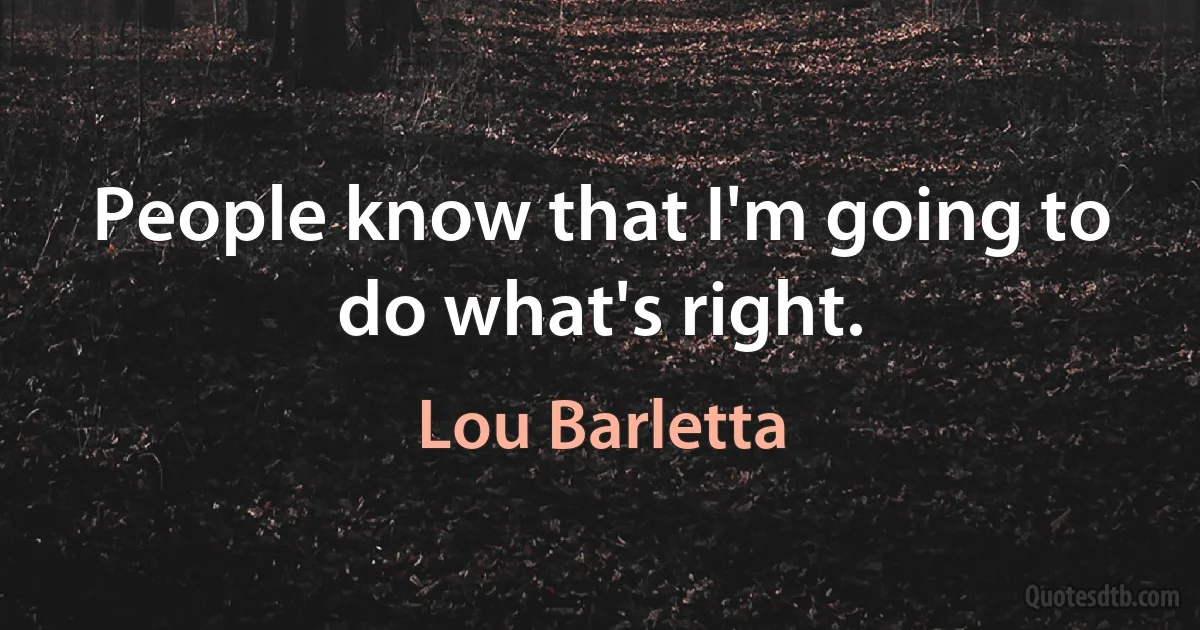 People know that I'm going to do what's right.

Lou Barletta

Quotesdtb.com